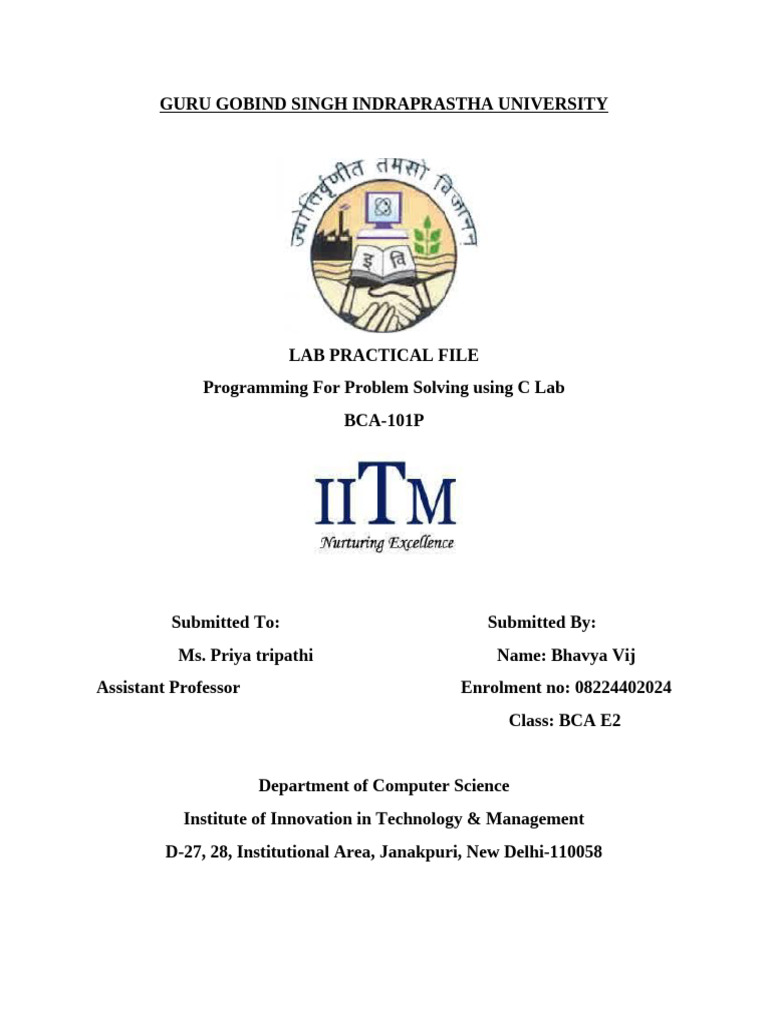 GURU GOBIND SINGH INDRAPRASTHA UNIVERSITY

ज्योतिर्वृणीत तमसो विजानन्

इ वि

LAB PRACTICAL FILE

Programming For Problem Solving using C Lab

BCA-101P

IITM

Nurturing Excellence

Submitted To:

Ms. Priya tripathi

Assistant Professor

Submitted By:

Name: Bhavya Vij

Enrolment no: 08224402024

Class: BCA E2

Department of Computer Science

Institute of Innovation in Technology & Management

D-27, 28, Institutional Area, Janakpuri, New Delhi-110058